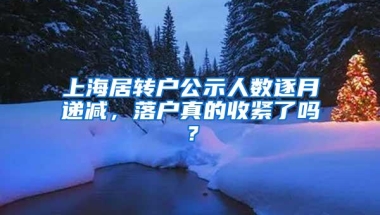 上海居转户公示人数逐月递减，落户真的收紧了吗？